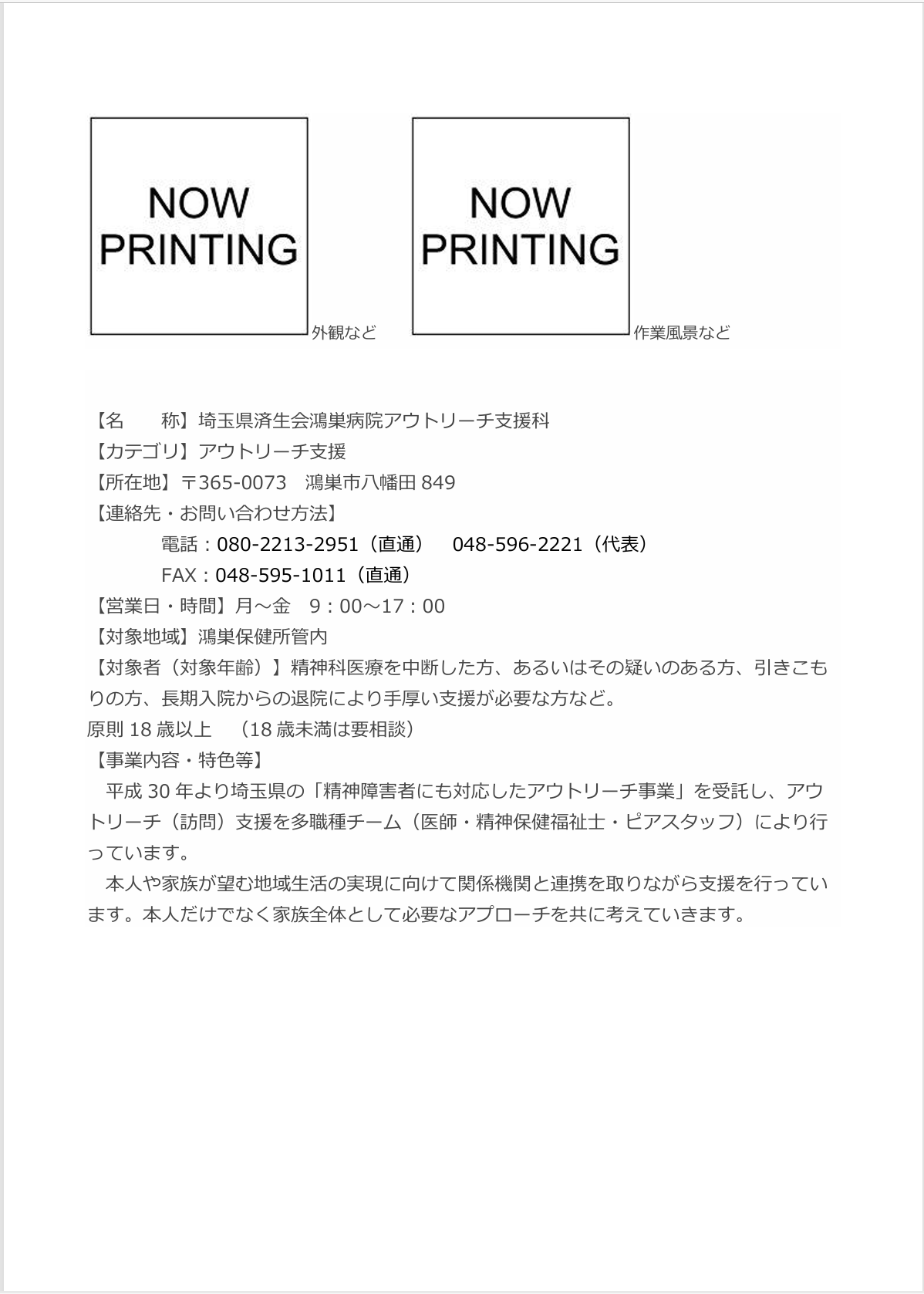 NOW
PRINTING

外観など

NOW
PRINTING

作業風景など

【名　　称】埼玉県済生会鴻巣病院アウトリーチ支援科
【カテゴリ】アウトリーチ支援
【所在地】〒365-0073　鴻巣市八幡田849
【連絡先・お問い合わせ方法】
電話：080-2213-2951（直通）　048-596-2221（代表）
FAX：048-595-1011（直通）
【営業日・時間】月～金　9：00～17：00
【対象地域】鴻巣保健所管内
【対象者（対象年齢）】精神科医療を中断した方、あるいはその疑いのある方、引きこもりの方、長期入院からの退院により手厚い支援が必要な方など。
原則18歳以上　（18歳未満は要相談）
【事業内容・特色等】
平成30年より埼玉県の「精神障害者にも対応したアウトリーチ事業」を受託し、アウトリーチ（訪問）支援を多職種チーム（医師・精神保健福祉士・ピアスタッフ）により行っています。
本人や家族が望む地域生活の実現に向けて関係機関と連携を取りながら支援を行っています。本人だけでなく家族全体として必要なアプローチを共に考えていきます。